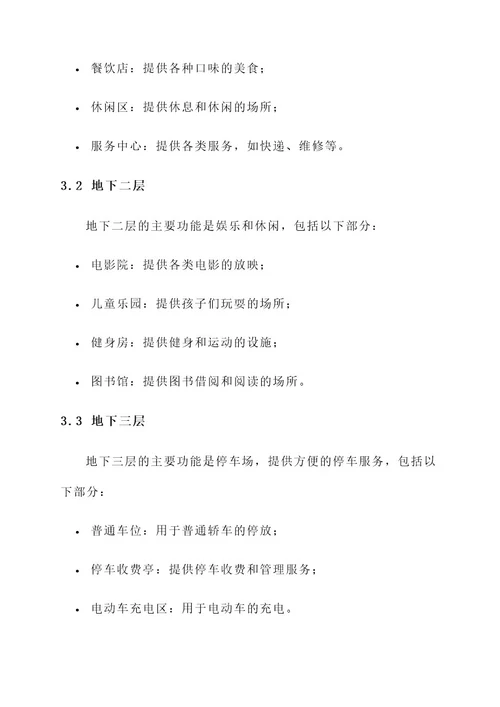 • 餐饮店：提供各种口味的美食；

• 休闲区：提供休息和休闲的场所；

• 服务中心：提供各类服务，如快递、维修等。

3.2 地下二层

地下二层的主要功能是娱乐和休闲，包括以下部分：

• 电影院：提供各类电影的放映；

• 儿童乐园：提供孩子们玩耍的场所；

• 健身房：提供健身和运动的设施；

• 图书馆：提供图书借阅和阅读的场所。

3.3 地下三层

地下三层的主要功能是停车场，提供方便的停车服务，包括以下部分：

• 普通车位：用于普通轿车的停放；

• 停车收费亭：提供停车收费和管理服务；

• 电动车充电区：用于电动车的充电。